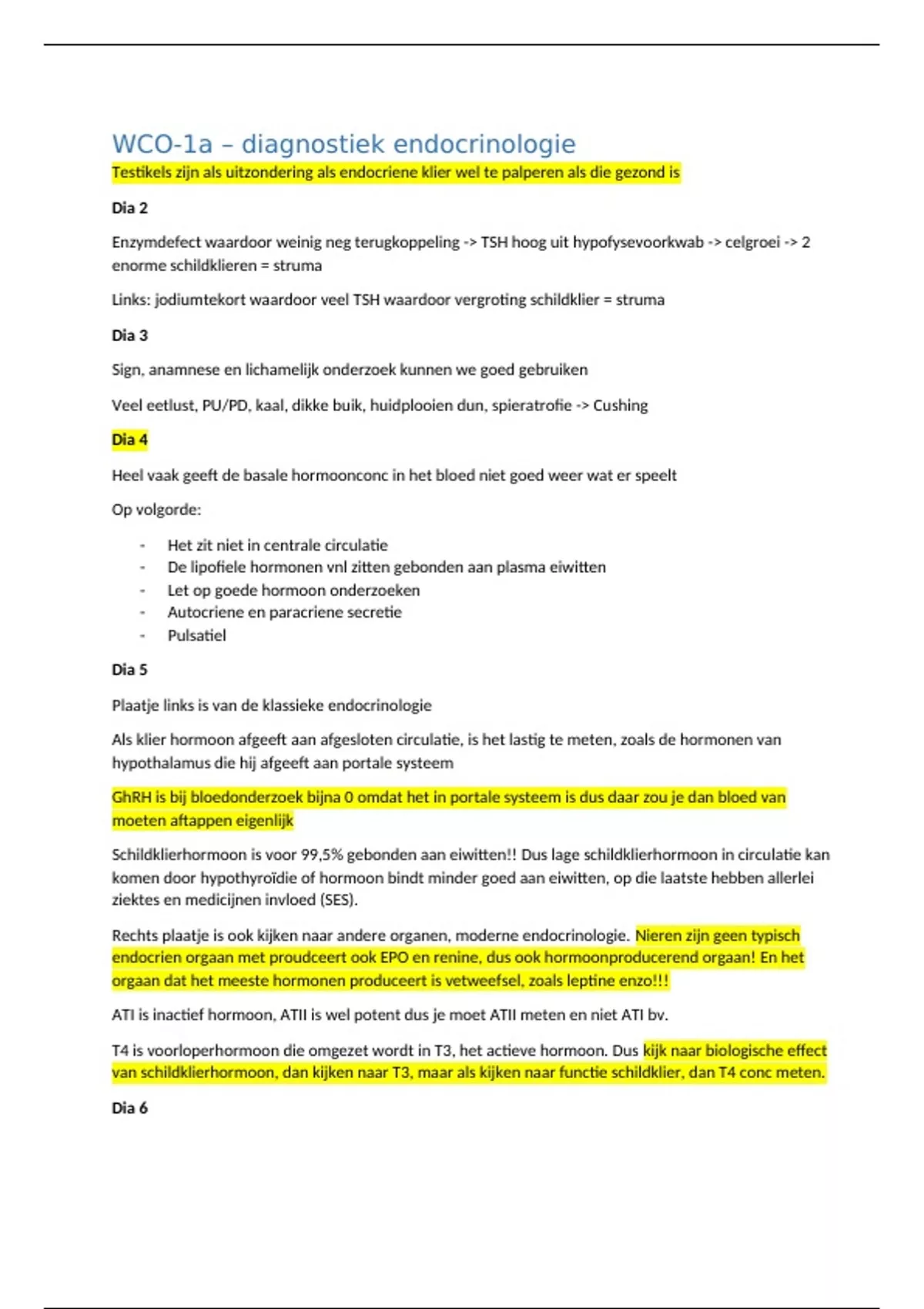 WCO-1a – diagnostiek endocrinologie

Testikels zijn als uitzondering als endocriene klier wel te palperen als die gezond is

Dia 2

Enzymdefect waardoor weinig neg terugkoppeling -> TSH hoog uit hypofysevoorkwab -> celgroei -> 2 enorme schildklieren = struma

Links: jodiumtekort waardoor veel TSH waardoor vergroting schildklier = struma

Dia 3

Sign, anamnese en lichamelijk onderzoek kunnen we goed gebruiken

Veel eetlust, PU/PD, kaal, dikke buik, huidplooien dun, spieratrofie -> Cushing

Dia 4

Heel vaak geeft de basale hormoonconc in het bloed niet goed weer wat er speelt

Op volgorde:

- Het zit niet in centrale circulatie
- De lipofiele hormonen vnl zitten gebonden aan plasma eiwitten
- Let op goede hormoon onderzoeken
- Autocriene en paracriene secretie
- Pulsatiel

Dia 5

Plaatje links is van de klassieke endocrinologie

Als klier hormoon afgeeft aan afgesloten circulatie, is het lastig te meten, zoals de hormonen van hypothalamus die hij afgeeft aan portale systeem

GhRH is bij bloedonderzoek bijna 0 omdat het in portale systeem is dus daar zou je dan bloed van moeten aftappen eigenlijk

Schildklierhormoon is voor 99,5% gebonden aan eiwitten!! Dus lage schildklierhormoon in circulatie kan komen door hypothyroïdie of hormoon bindt minder goed aan eiwitten, op die laatste hebben allerlei ziektes en medicijnen invloed (SES).

Rechts plaatje is ook kijken naar andere organen, moderne endocrinologie. Nieren zijn geen typisch endocrien orgaan met proudceert ook EPO en renine, dus ook hormoonproducerend orgaan! En het orgaan dat het meeste hormonen produceert is vetweefsel, zoals leptine enzo!!!

ATI is inactief hormoon, ATII is wel potent dus je moet ATII meten en niet ATI bv.

T4 is voorloperhormoon die omgezet wordt in T3, het actieve hormoon. Dus kijk naar biologische effect van schildklierhormoon, dan kijken naar T3, maar als kijken naar functie schildklier, dan T4 conc meten.

Dia 6